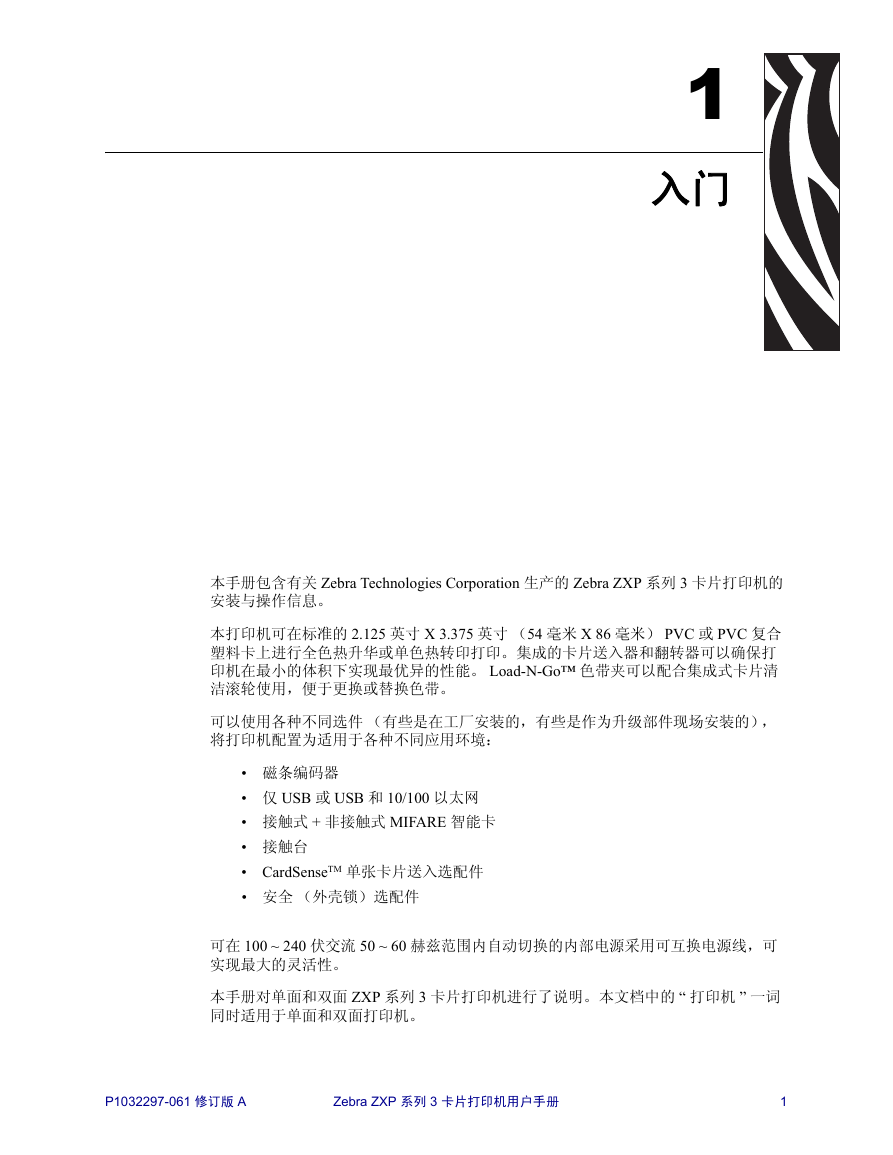 1

入门

本手册包含有关 Zebra Technologies Corporation 生产的 Zebra ZXP 系列 3 卡片打印机的安装与操作信息。

本打印机可在标准的 2.125 英寸 X 3.375 英寸 （54 毫米 X 86 毫米） PVC 或 PVC 复合塑料卡上进行全色热升华或单色热转印打印。集成的卡片送入器和翻转器可以确保打印机在最小的体积下实现最优异的性能。 Load-N-Go™ 色带夹可以配合集成式卡片清洁滚轮使用，便于更换或替换色带。

可以使用各种不同选件 （有些是在工厂安装的，有些是作为升级部件现场安装的），将打印机配置为适用于各种不同应用环境：

• 磁条编码器
• 仅 USB 或 USB 和 10/100 以太网
• 接触式 + 非接触式 MIFARE 智能卡
• 接触台
• CardSense™ 单张卡片送入选配件
• 安全 （外壳锁）选配件

可在 100 ~ 240 伏交流 50 ~ 60 赫兹范围内自动切换的内部电源采用可互换电源线，可实现最大的灵活性。

本手册对单面和双面 ZXP 系列 3 卡片打印机进行了说明。本文档中的 “ 打印机 ” 一词同时适用于单面和双面打印机。

P1032297-061 修订版 A Zebra ZXP 系列 3 卡片打印机用户手册 1